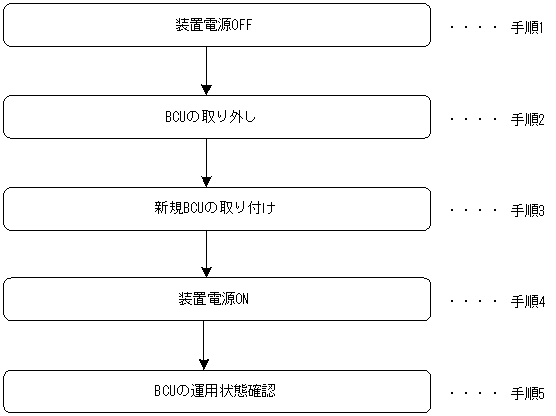 装置電源OFF ・・・・ 手順1

BCUの取り外し ・・・・ 手順2

新規BCUの取り付け ・・・・ 手順3

装置電源ON ・・・・ 手順4

BCUの運用状態確認 ・・・・ 手順5